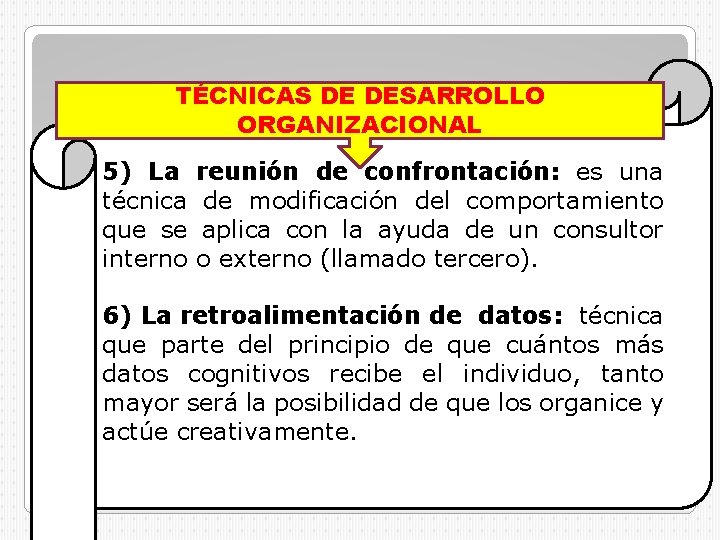 TÉCNICAS DE DESARROLLO ORGANIZACIONAL

5) La reunión de confrontación: es una técnica de modificación del comportamiento que se aplica con la ayuda de un consultor interno o externo (llamado tercero).

6) La retroalimentación de datos: técnica que parte del principio de que cuántos más datos cognitivos recibe el individuo, tanto mayor será la posibilidad de que los organice y actúe creativamente.